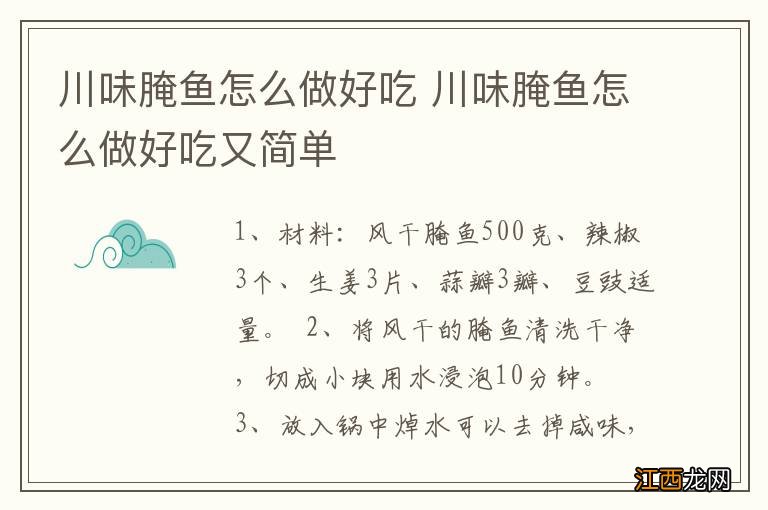 川味腌鱼怎么做好吃 川味腌鱼怎么做好吃又简单

1、材料：风干腌鱼500克、辣椒3个、生姜3片、蒜瓣3瓣、豆豉适量。 2、将风干的腌鱼清洗干净，切成小块用水浸泡10分钟。
3、放入锅中焯水可以去掉咸味，

江西龙网